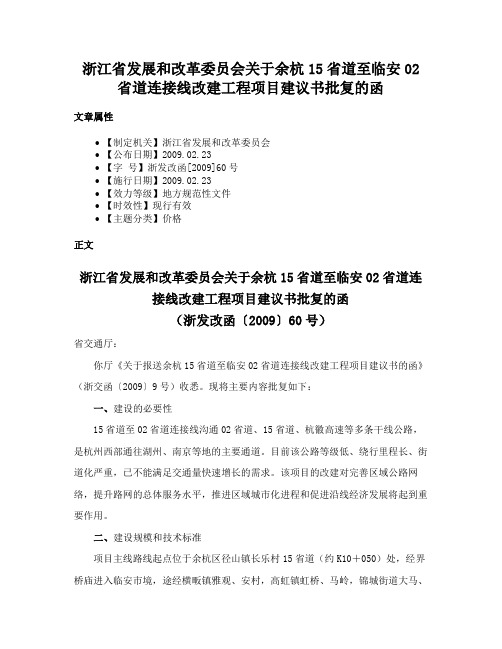 浙江省发展和改革委员会关于余杭 15 省道至临安 02 省道连接线改建工程项目建议书批复的函

文章属性

• 【制定机关】浙江省发展和改革委员会
• 【公布日期】2009.02.23
• 【字　号】浙发改函[2009]60 号
• 【施行日期】2009.02.23
• 【效力等级】地方规范性文件
• 【时效性】现行有效
• 【主题分类】价格

正文

浙江省发展和改革委员会关于余杭 15 省道至临安 02 省道连接线改建工程项目建议书批复的函
（浙发改函〔2009〕60 号）

省交通厅：

你厅《关于报送余杭 15 省道至临安 02 省道连接线改建工程项目建议书的函》（浙交函〔2009〕9 号）收悉。现将主要内容批复如下：

一、建设的必要性

15 省道至 02 省道连接线沟通 02 省道、15 省道、杭徽高速等多条干线公路，是杭州西部通往湖州、南京等地的主要通道。目前该公路等级低、绕行里程长、街道化严重，已不能满足交通量快速增长的需求。该项目的改建对完善区域公路网络，提升路网的总体服务水平，推进区域城市化进程和促进沿线经济发展将起到重要作用。

二、建设规模和技术标准

项目主线路线起点位于余杭区径山镇长乐村 15 省道（约 K10＋050）处，经界桥庙进入临安市境，途经横畈镇雅观、安村，高虹镇虹桥、马岭，锦城街道大马、